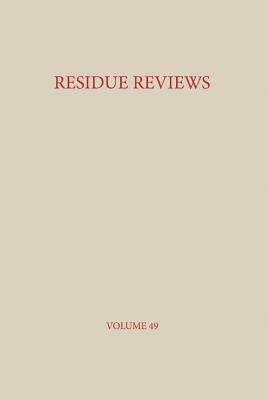 RESIDUE REVIEWS

VOLUME 49